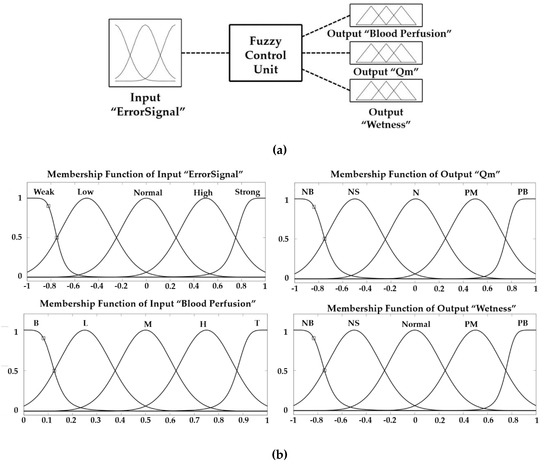 Input "ErrorSignal"

Fuzzy Control Unit

Output "Blood Perfusion"

Output "Qm"

Output "Wetness"

(a)

Membership Function of Input "ErrorSignal"

Weak Low Normal High Strong

1
0.5
0
-1 -0.8 -0.6 -0.4 -0.2 0 0.2 0.4 0.6 0.8 1

Membership Function of Output "Qm"

NB NS N PM PB

1
0.5
0
-1 -0.8 -0.6 -0.4 -0.2 0 0.2 0.4 0.6 0.8 1

Membership Function of Input "Blood Perfusion"

B L M H T

1
0.5
0
0 0.1 0.2 0.3 0.4 0.5 0.6 0.7 0.8 0.9 1

Membership Function of Output "Wetness"

NB NS Normal PM PB

1
0.5
0
-1 -0.8 -0.6 -0.4 -0.2 0 0.2 0.4 0.6 0.8 1

(b)